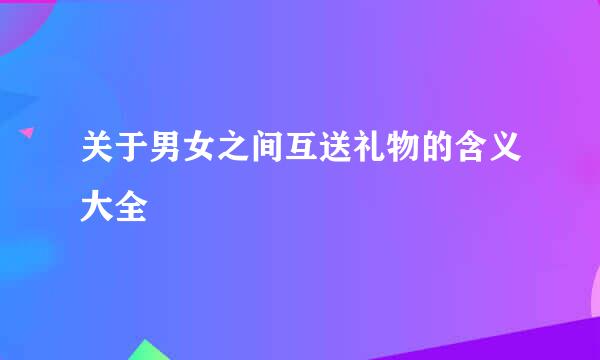 关于男女之间互送礼物的含义大全